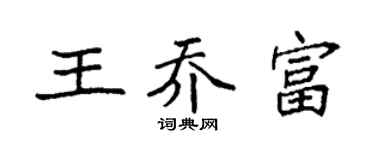 王乔富
词典网